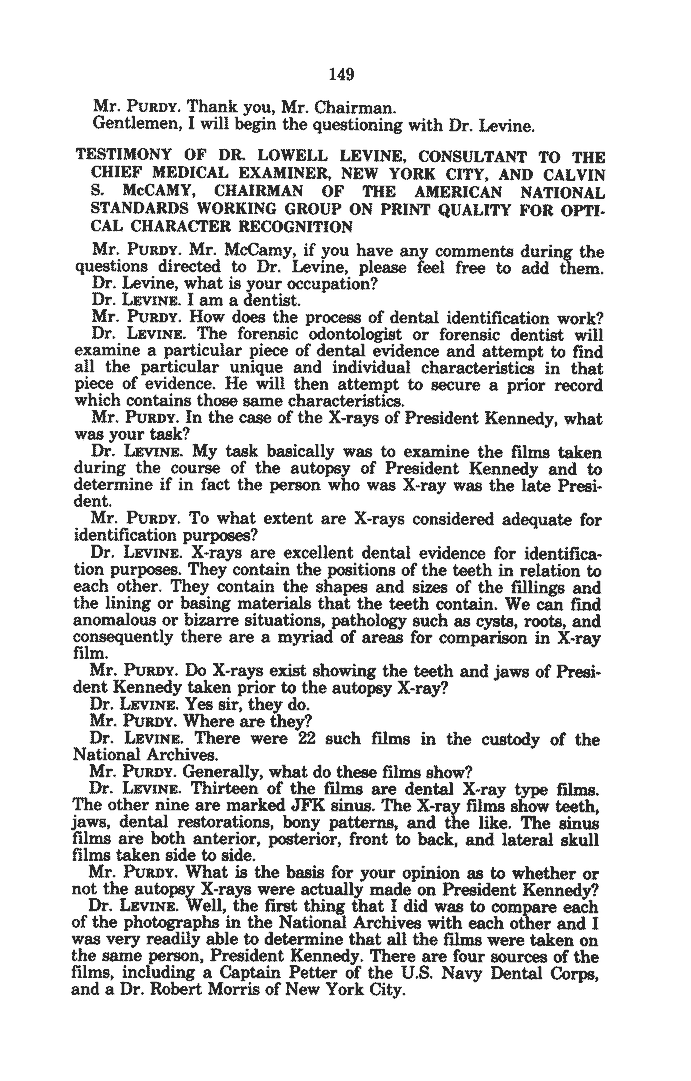 149

Mr. PURDY. Thank you, Mr. Chairman.

Gentlemen, I will begin the questioning with Dr. Levine.

TESTIMONY OF DR. LOWELL LEVINE, CONSULTANT TO THE CHIEF MEDICAL EXAMINER, NEW YORK CITY, AND CALVIN S. McCAMY, CHAIRMAN OF THE AMERICAN NATIONAL STANDARDS WORKING GROUP ON PRINT QUALITY FOR OPTICAL CHARACTER RECOGNITION

Mr. PURDY. Mr. McCamy, if you have any comments during the questions directed to Dr. Levine, please feel free to add them.

Dr. Levine, what is your occupation?

Dr. LEVINE. I am a dentist.

Mr. PURDY. How does the process of dental identification work?

Dr. LEVINE. The forensic odontologist or forensic dentist will examine a particular piece of dental evidence and attempt to find all the particular unique and individual characteristics in that piece of evidence. He will then attempt to secure a prior record which contains those same characteristics.

Mr. PURDY. In the case of the X-rays of President Kennedy, what was your task?

Dr. LEVINE. My task basically was to examine the films taken during the course of the autopsy of President Kennedy and to determine if in fact the person who was X-ray was the late President.

Mr. PURDY. To what extent are X-rays considered adequate for identification purposes?

Dr. LEVINE. X-rays are excellent dental evidence for identification purposes. They contain the positions of the teeth in relation to each other. They contain the shapes and sizes of the fillings and the lining or basing materials that the teeth contain. We can find anomalous or bizarre situations, pathology such as cysts, roots, and consequently there are a myriad of areas for comparison in X-ray film.

Mr. PURDY. Do X-rays exist showing the teeth and jaws of President Kennedy taken prior to the autopsy X-ray?

Dr. LEVINE. Yes sir, they do.

Mr. PURDY. Where are they?

Dr. LEVINE. There were 22 such films in the custody of the National Archives.

Mr. PURDY. Generally, what do these films show?

Dr. LEVINE. Thirteen of the films are dental X-ray type films. The other nine are marked JFK sinus. The X-ray films show teeth, jaws, dental restorations, bony patterns, and the like. The sinus films are both anterior, posterior, front to back, and lateral skull films taken side to side.

Mr. PURDY. What is the basis for your opinion as to whether or not the autopsy X-rays were actually made on President Kennedy?

Dr. LEVINE. Well, the first thing that I did was to compare each of the photographs in the National Archives with each other and I was very readily able to determine that all the films were taken on the same person, President Kennedy. There are four sources of the films, including a Captain Petter of the U.S. Navy Dental Corps, and a Dr. Robert Morris of New York City.